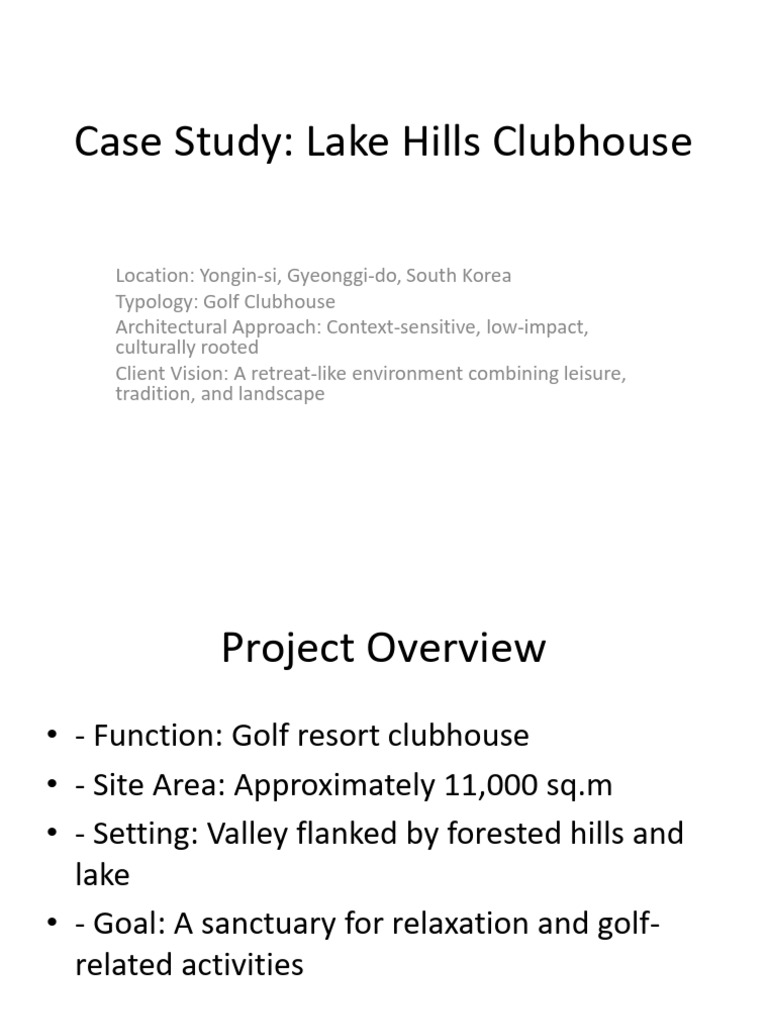 Case Study: Lake Hills Clubhouse

Location: Yongin-si, Gyeonggi-do, South Korea
Typology: Golf Clubhouse
Architectural Approach: Context-sensitive, low-impact, culturally rooted
Client Vision: A retreat-like environment combining leisure, tradition, and landscape

Project Overview

• - Function: Golf resort clubhouse
• - Site Area: Approximately 11,000 sq.m
• - Setting: Valley flanked by forested hills and lake
• - Goal: A sanctuary for relaxation and golf-related activities